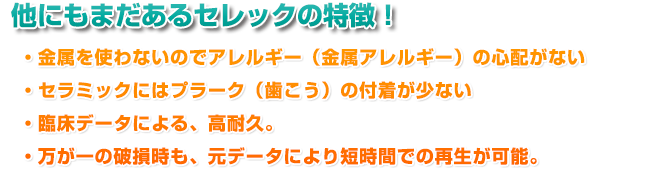 他にもまだあるセレックの特徴！

・金属を使わないのでアレルギー（金属アレルギー）の心配がない

・セラミックにはプラーク（歯こう）の付着が少ない

・臨床データによる、高耐久。

・万が一の破損時も、元データにより短時間での再生が可能。